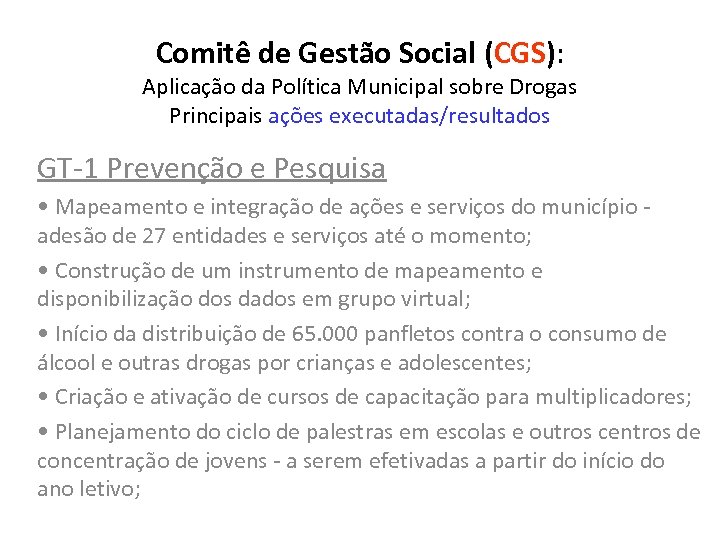 Comitê de Gestão Social (CGS):
Aplicação da Política Municipal sobre Drogas
Principais ações executadas/resultados

GT-1 Prevenção e Pesquisa

• Mapeamento e integração de ações e serviços do município - adesão de 27 entidades e serviços até o momento;

• Construção de um instrumento de mapeamento e disponibilização dos dados em grupo virtual;

• Início da distribuição de 65.000 panfletos contra o consumo de álcool e outras drogas por crianças e adolescentes;

• Criação e ativação de cursos de capacitação para multiplicadores;

• Planejamento do ciclo de palestras em escolas e outros centros de concentração de jovens - a serem efetivadas a partir do início do ano letivo;